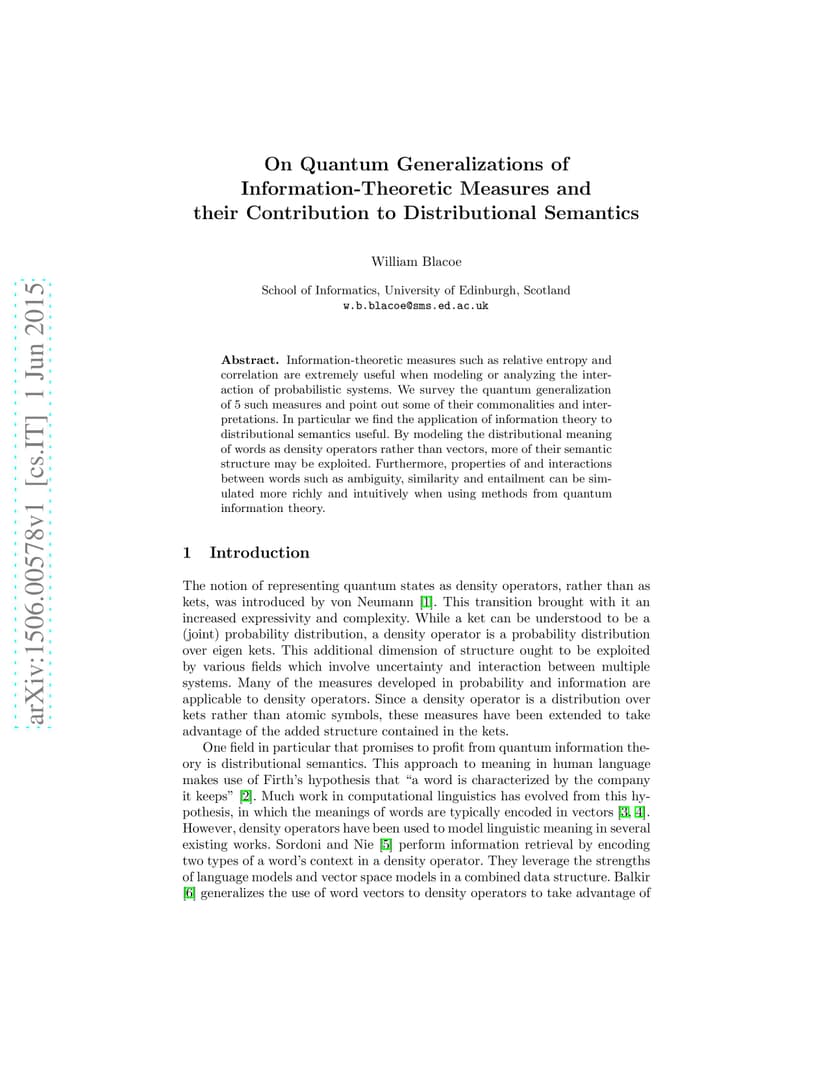 arXiv:1506.00578v1 [cs.IT] 1 Jun 2015

On Quantum Generalizations of Information-Theoretic Measures and their Contribution to Distributional Semantics

William Blacoe

School of Informatics, University of Edinburgh, Scotland
w.b.blacoe@sms.ed.ac.uk

Abstract. Information-theoretic measures such as relative entropy and correlation are extremely useful when modeling or analyzing the interaction of probabilistic systems. We survey the quantum generalization of 5 such measures and point out some of their commonalities and interpretations. In particular we find the application of information theory to distributional semantics useful. By modeling the distributional meaning of words as density operators rather than vectors, more of their semantic structure may be exploited. Furthermore, properties of and interactions between words such as ambiguity, similarity and entailment can be simulated more richly and intuitively when using methods from quantum information theory.

1 Introduction

The notion of representing quantum states as density operators, rather than as kets, was introduced by von Neumann [1]. This transition brought with it an increased expressivity and complexity. While a ket can be understood to be a (joint) probability distribution, a density operator is a probability distribution over eigen kets. This additional dimension of structure ought to be exploited by various fields which involve uncertainty and interaction between multiple systems. Many of the measures developed in probability and information are applicable to density operators. Since a density operator is a distribution over kets rather than atomic symbols, these measures have been extended to take advantage of the added structure contained in the kets.

One field in particular that promises to profit from quantum information theory is distributional semantics. This approach to meaning in human language makes use of Firth's hypothesis that "a word is characterized by the company it keeps" [2]. Much work in computational linguistics has evolved from this hypothesis, in which the meanings of words are typically encoded in vectors [3, 4]. However, density operators have been used to model linguistic meaning in several existing works. Sordoni and Nie [5] perform information retrieval by encoding two types of a word's context in a density operator. They leverage the strengths of language models and vector space models in a combined data structure. Balkir [6] generalizes the use of word vectors to density operators to take advantage of